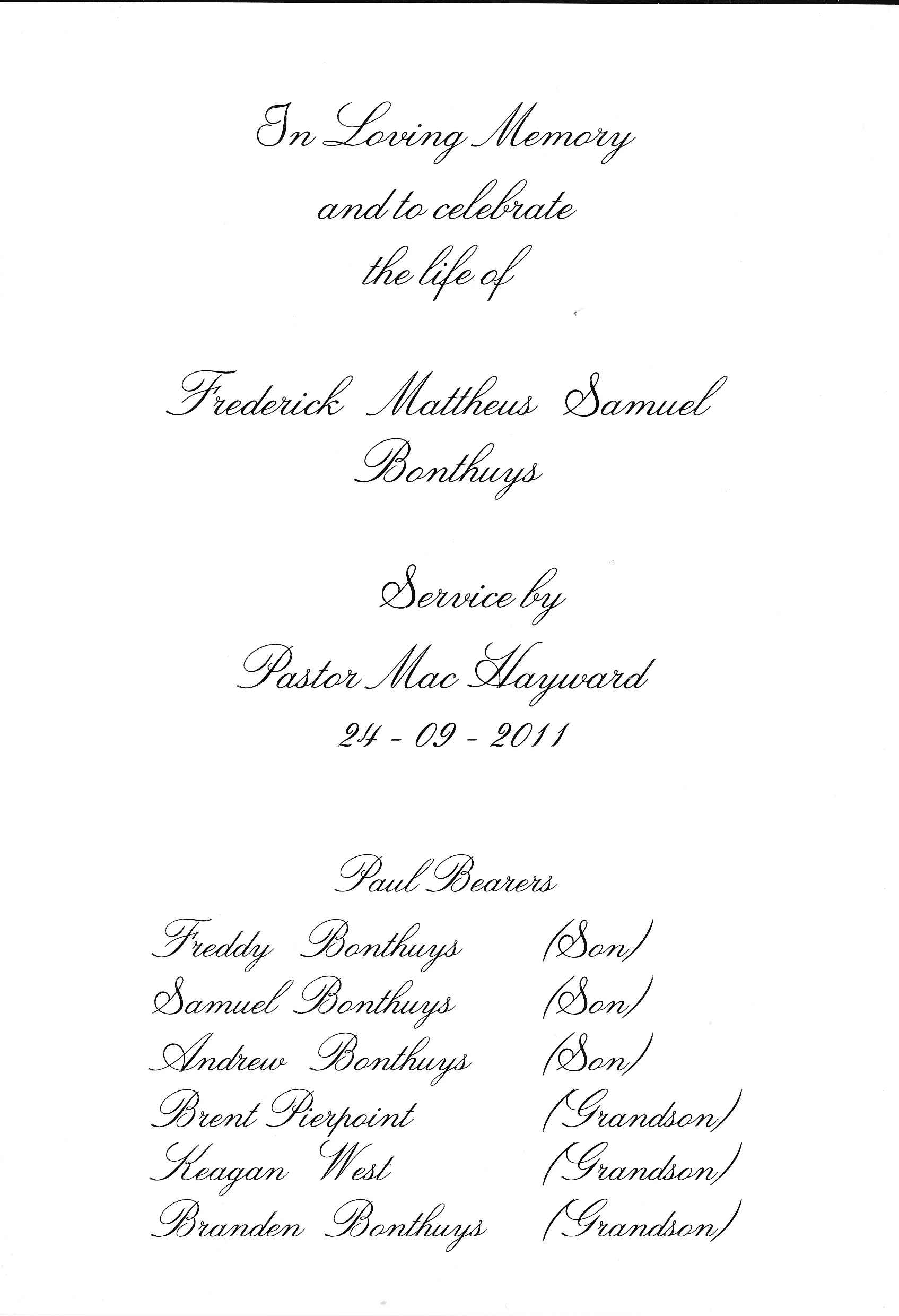 In Loving Memory
and to celebrate
the life of

Frederick Mattheus Samuel
Bonthuys

Service by
Pastor Mac Hayward
24 - 09 - 2011

Paul Bearers

Freddy Bonthuys (Son)
Samuel Bonthuys (Son)
Andrew Bonthuys (Son)
Brent Pierpoint (Grandson)
Keagan West (Grandson)
Branden Bonthuys (Grandson)